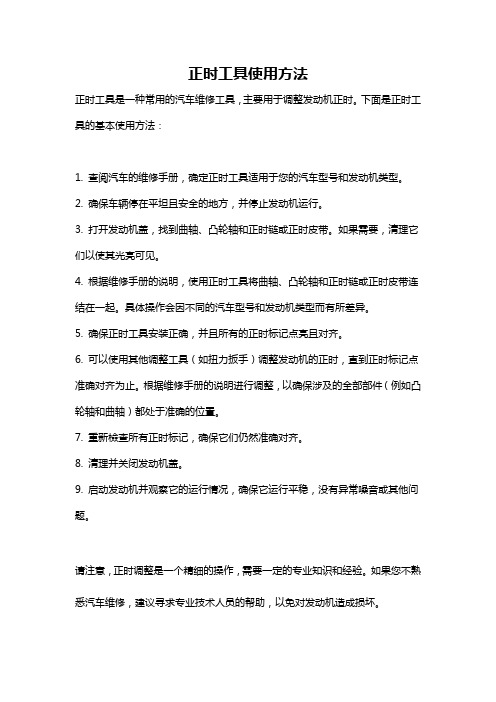 正时工具使用方法

正时工具是一种常用的汽车维修工具，主要用于调整发动机正时。下面是正时工具的基本使用方法：

1. 查阅汽车的维修手册，确定正时工具适用于您的汽车型号和发动机类型。

2. 确保车辆停在平坦且安全的地方，并停止发动机运行。

3. 打开发动机盖，找到曲轴、凸轮轴和正时链或正时皮带。如果需要，清理它们以使其光亮可见。

4. 根据维修手册的说明，使用正时工具将曲轴、凸轮轴和正时链或正时皮带连结在一起。具体操作会因不同的汽车型号和发动机类型而有所差异。

5. 确保正时工具安装正确，并且所有的正时标记点亮且对齐。

6. 可以使用其他调整工具（如扭力扳手）调整发动机的正时，直到正时标记点准确对齐为止。根据维修手册的说明进行调整，以确保涉及的全部部件（例如凸轮轴和曲轴）都处于准确的位置。

7. 重新检查所有正时标记，确保它们仍然准确对齐。

8. 清理并关闭发动机盖。

9. 启动发动机并观察它的运行情况，确保它运行平稳，没有异常噪音或其他问题。

请注意，正时调整是一个精细的操作，需要一定的专业知识和经验。如果您不熟悉汽车维修，建议寻求专业技术人员的帮助，以免对发动机造成损坏。